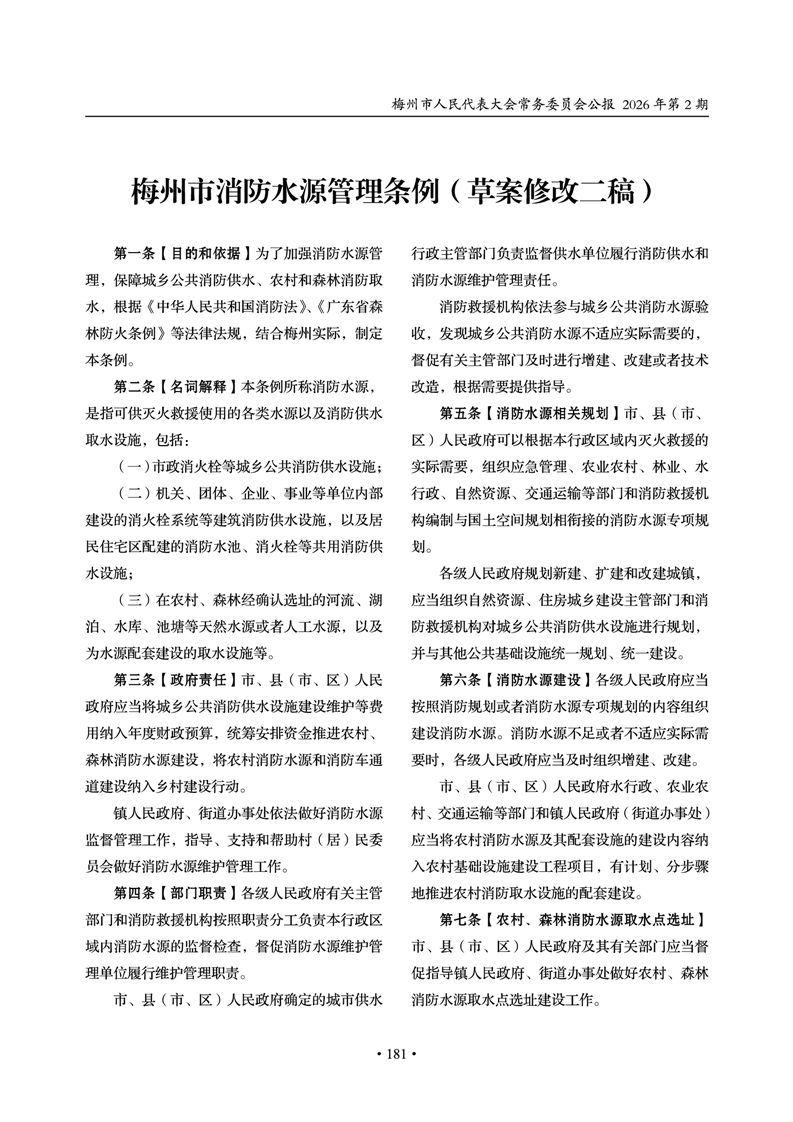 梅州市人民代表大会常务委员会公报 2026年第2期

梅州市消防水源管理条例（草案修改二稿）

第一条【目的和依据】为了加强消防水源管理，保障城乡公共消防供水、农村和森林消防取水，根据《中华人民共和国消防法》、《广东省森林防火条例》等法律法规，结合梅州实际，制定本条例。

第二条【名词解释】本条例所称消防水源，是指可供灭火救援使用的各类水源以及消防供水取水设施，包括：

（一）市政消火栓等城乡公共消防供水设施；

（二）机关、团体、企业、事业等单位内部建设的消火栓系统等建筑消防供水设施，以及居民住宅区配建的消防水池、消火栓等共用消防供水设施；

（三）在农村、森林经确认选址的河流、湖泊、水库、池塘等天然水源或者人工水源，以及为水源配套建设的取水设施等。

第三条【政府责任】市、县（市、区）人民政府应当将城乡公共消防供水设施建设维护等费用纳入年度财政预算，统筹安排资金推进农村、森林消防水源建设，将农村消防水源和消防车通道建设纳入乡村建设行动。

镇人民政府、街道办事处依法做好消防水源监督管理工作，指导、支持和帮助村（居）民委员会做好消防水源维护管理工作。

第四条【部门职责】各级人民政府有关主管部门和消防救援机构按照职责分工负责本行政区域内消防水源的监督检查，督促消防水源维护管理单位履行维护管理职责。

市、县（市、区）人民政府确定的城市供水行政主管部门负责监督供水单位履行消防供水和消防水源维护管理责任。

消防救援机构依法参与城乡公共消防水源验收，发现城乡公共消防水源不适应实际需要的，督促有关主管部门及时进行增建、改建或者技术改造，根据需要提供指导。

第五条【消防水源相关规划】市、县（市、区）人民政府可以根据本行政区域内灭火救援的实际需要，组织应急管理、农业农村、林业、水行政、自然资源、交通运输等部门和消防救援机构编制与国土空间规划相衔接的消防水源专项规划。

各级人民政府规划新建、扩建和改建城镇，应当组织自然资源、住房城乡建设主管部门和消防救援机构对城乡公共消防供水设施进行规划，并与其他公共基础设施统一规划、统一建设。

第六条【消防水源建设】各级人民政府应当按照消防规划或者消防水源专项规划的内容组织建设消防水源。消防水源不足或者不适应实际需要时，各级人民政府应当及时组织增建、改建。

市、县（市、区）人民政府水行政、农业农村、交通运输等部门和镇人民政府（街道办事处）应当将农村消防水源及其配套设施的建设内容纳入农村基础设施建设工程项目，有计划、分步骤地推进农村消防取水设施的配套建设。

第七条【农村、森林消防水源取水点选址】市、县（市、区）人民政府及其有关部门应当督促指导镇人民政府、街道办事处做好农村、森林消防水源取水点选址建设工作。

• 181 •